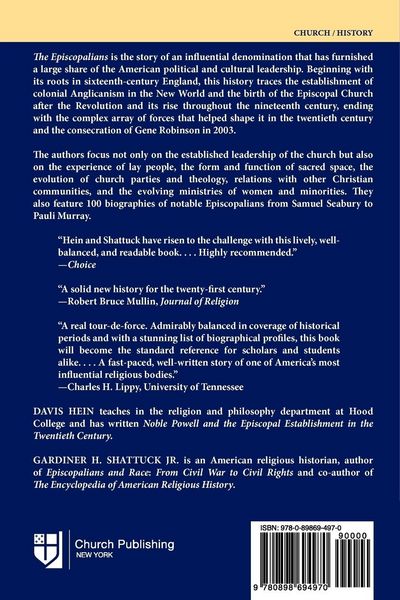 CHURCH / HISTORY

The Episcopalians is the story of an influential denomination that has furnished a large share of the American political and cultural leadership. Beginning with its roots in sixteenth-century England, this history traces the establishment of colonial Anglicanism in the New World and the birth of the Episcopal Church after the Revolution and its rise throughout the nineteenth century, ending with the complex array of forces that helped shape it in the twentieth century and the consecration of Gene Robinson in 2003.

The authors focus not only on the established leadership of the church but also on the experience of lay people, the form and function of sacred space, the evolution of church parties and theology, relations with other Christian communities, and the evolving ministries of women and minorities. They also feature 100 biographies of notable Episcopalians from Samuel Seabury to Pauli Murray.

"Hein and Shattuck have risen to the challenge with this lively, well-balanced, and readable book. . . . Highly recommended."
—Choice

"A solid new history for the twenty-first century."
—Robert Bruce Mullin, Journal of Religion

"A real tour-de-force. Admirably balanced in coverage of historical periods and with a stunning list of biographical profiles, this book will become the standard reference for scholars and students alike. . . . A fast-paced, well-written story of one of America's most influential religious bodies."
—Charles H. Lippy, University of Tennessee

DAVIS HEIN teaches in the religion and philosophy department at Hood College and has written Noble Powell and the Episcopal Establishment in the Twentieth Century.

GARDINER H. SHATTUCK JR. is an American religious historian, author of Episcopalians and Race: From Civil War to Civil Rights and co-author of The Encyclopedia of American Religious History.

Church Publishing
NEW YORK

ISBN: 978-0-89869-497-0
90000
9 780898 694970